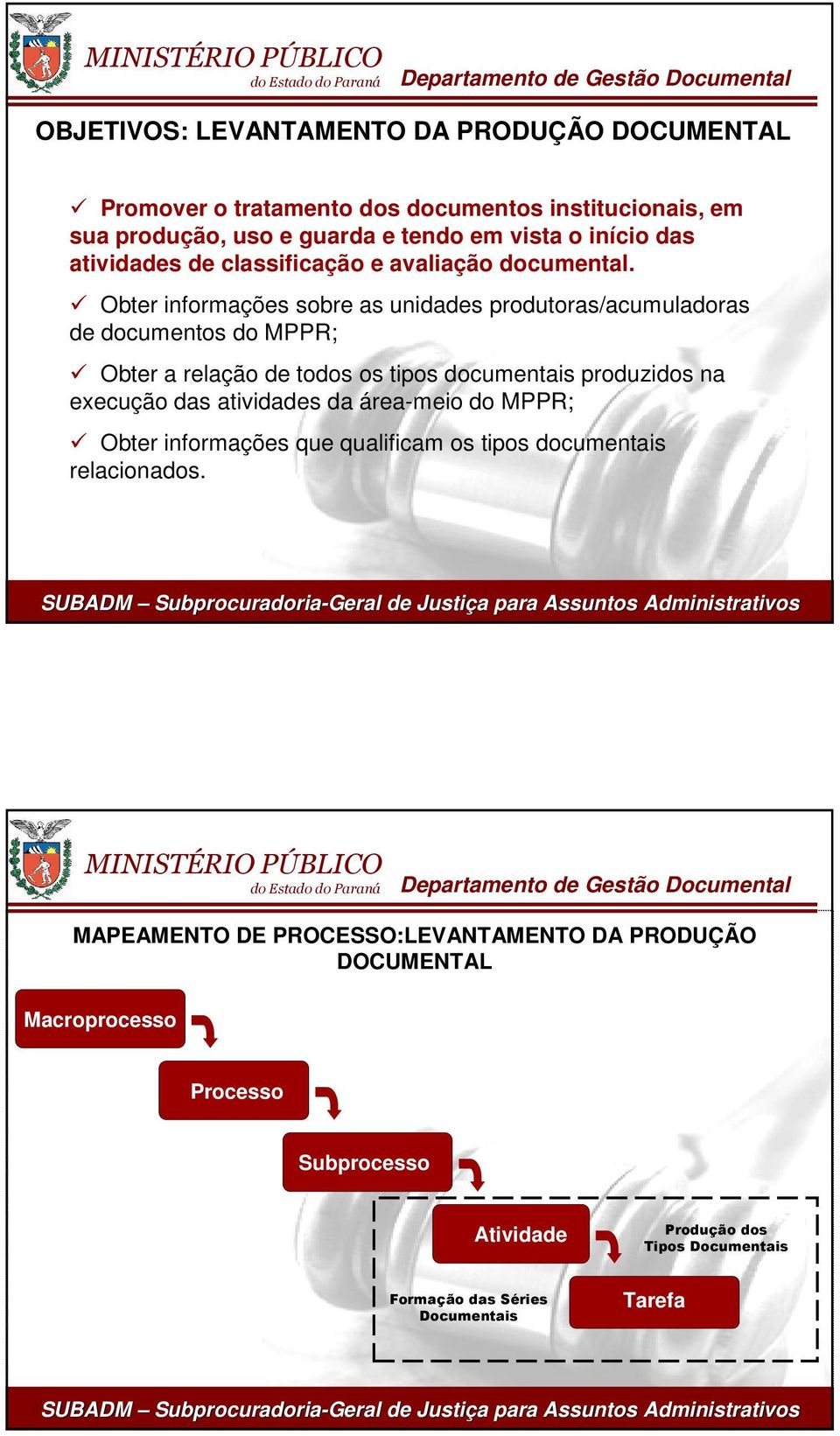 MINISTÉRIO PÚBLICO
do Estado do Paraná
Departamento de Gestão Documental

OBJETIVOS: LEVANTAMENTO DA PRODUÇÃO DOCUMENTAL

✓ Promover o tratamento dos documentos institucionais, em sua produção, uso e guarda e tendo em vista o início das atividades de classificação e avaliação documental.

✓ Obter informações sobre as unidades produtoras/acumuladoras de documentos do MPPR;

✓ Obter a relação de todos os tipos documentais produzidos na execução das atividades da área-meio do MPPR;

✓ Obter informações que qualificam os tipos documentais relacionados.

SUBADM – Subprocuradoria-Geral de Justiça para Assuntos Administrativos

MINISTÉRIO PÚBLICO
do Estado do Paraná
Departamento de Gestão Documental

MAPEAMENTO DE PROCESSO:LEVANTAMENTO DA PRODUÇÃO DOCUMENTAL

Macroprocesso

Processo

Subprocesso

Atividade

Produção dos Tipos Documentais

Formação das Séries Documentais

Tarefa

SUBADM – Subprocuradoria-Geral de Justiça para Assuntos Administrativos